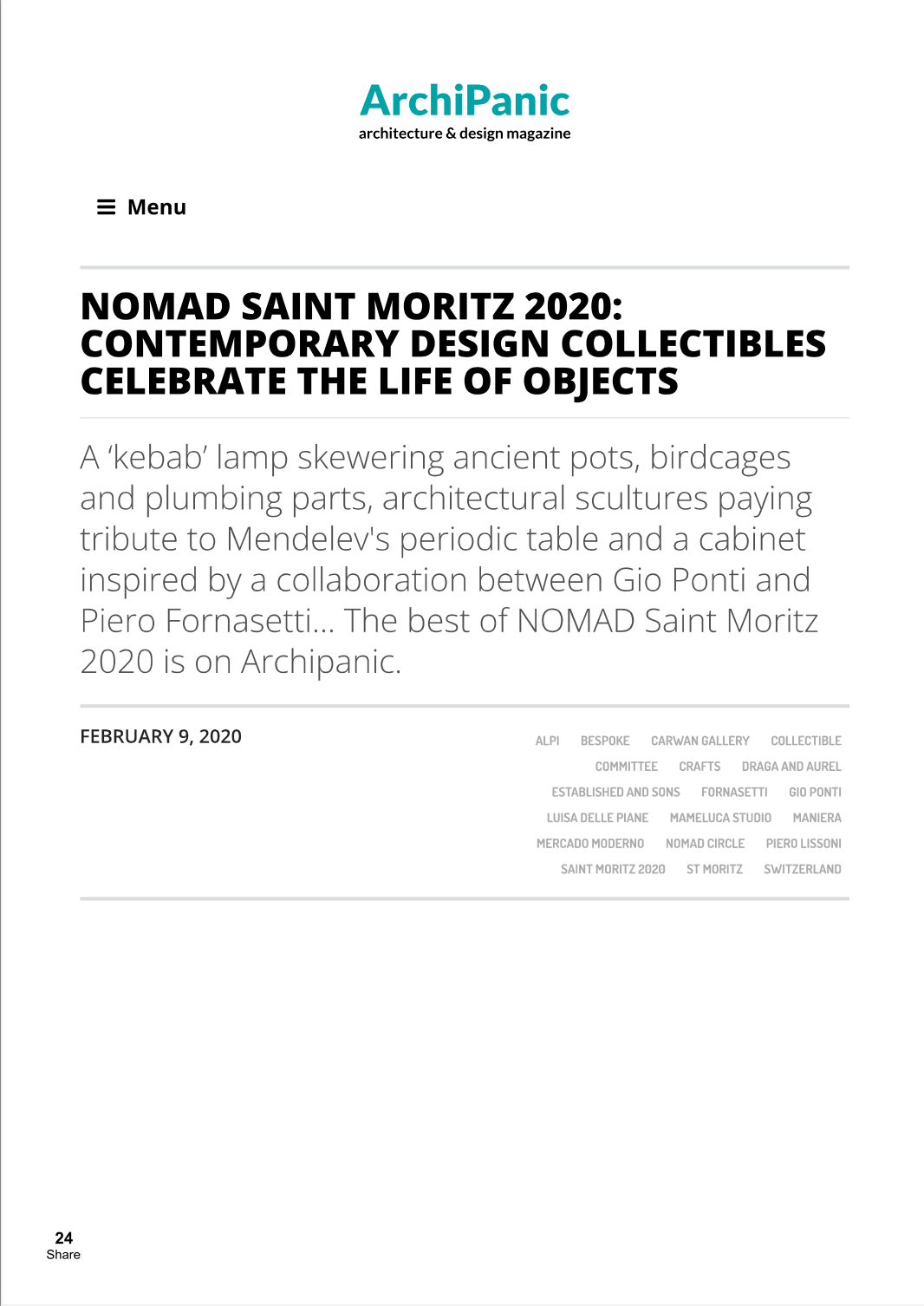 ArchiPanic
architecture & design magazine

Menu

NOMAD SAINT MORITZ 2020: CONTEMPORARY DESIGN COLLECTIBLES CELEBRATE THE LIFE OF OBJECTS

A ‘kebab’ lamp skewering ancient pots, birdcages and plumbing parts, architectural scultures paying tribute to Mendelev's periodic table and a cabinet inspired by a collaboration between Gio Ponti and Piero Fornasetti... The best of NOMAD Saint Moritz 2020 is on Archipanic.

FEBRUARY 9, 2020

ALPI BESPOKE CARWAN GALLERY COLLECTIBLE COMMITTEE CRAFTS DRAGA AND AUREL ESTABLISHED AND SONS FORNASETTI GIO PONTI LUISA DELLE PIANE MAMELUCA STUDIO MANIERA MERCADO MODERNO NOMAD CIRCLE PIERO LISSONI SAINT MORITZ 2020 ST MORITZ SWITZERLAND

24
Share